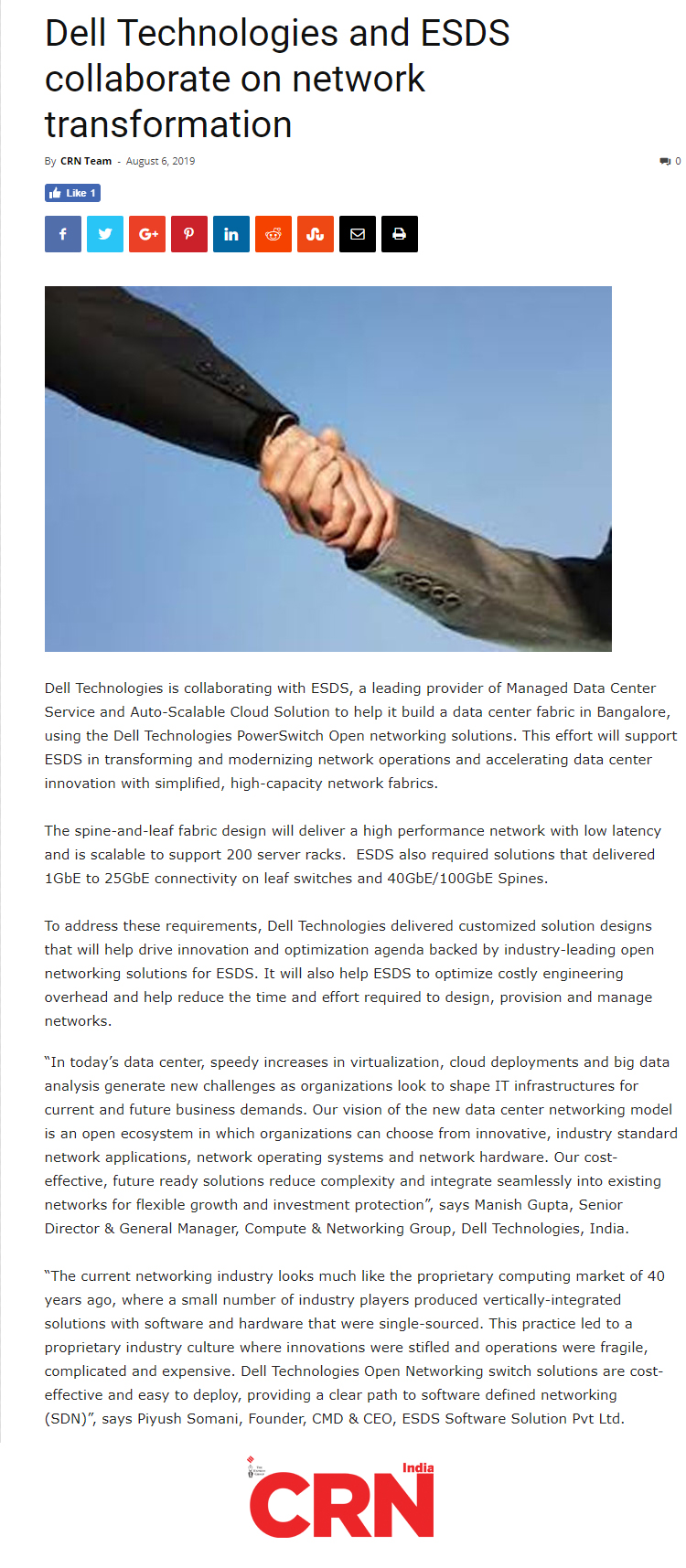 Dell Technologies and ESDS collaborate on network transformation

By CRN Team - August 6, 2019

0

Like 1

Dell Technologies is collaborating with ESDS, a leading provider of Managed Data Center Service and Auto-Scalable Cloud Solution to help it build a data center fabric in Bangalore, using the Dell Technologies PowerSwitch Open networking solutions. This effort will support ESDS in transforming and modernizing network operations and accelerating data center innovation with simplified, high-capacity network fabrics.

The spine-and-leaf fabric design will deliver a high performance network with low latency and is scalable to support 200 server racks. ESDS also required solutions that delivered 1GbE to 25GbE connectivity on leaf switches and 40GbE/100GbE Spines.

To address these requirements, Dell Technologies delivered customized solution designs that will help drive innovation and optimization agenda backed by industry-leading open networking solutions for ESDS. It will also help ESDS to optimize costly engineering overhead and help reduce the time and effort required to design, provision and manage networks.

"In today's data center, speedy increases in virtualization, cloud deployments and big data analysis generate new challenges as organizations look to shape IT infrastructures for current and future business demands. Our vision of the new data center networking model is an open ecosystem in which organizations can choose from innovative, industry standard network applications, network operating systems and network hardware. Our cost-effective, future ready solutions reduce complexity and integrate seamlessly into existing networks for flexible growth and investment protection", says Manish Gupta, Senior Director & General Manager, Compute & Networking Group, Dell Technologies, India.

"The current networking industry looks much like the proprietary computing market of 40 years ago, where a small number of industry players produced vertically-integrated solutions with software and hardware that were single-sourced. This practice led to a proprietary industry culture where innovations were stifled and operations were fragile, complicated and expensive. Dell Technologies Open Networking switch solutions are cost-effective and easy to deploy, providing a clear path to software defined networking (SDN)", says Piyush Somani, Founder, CMD & CEO, ESDS Software Solution Pvt Ltd.

CRN India